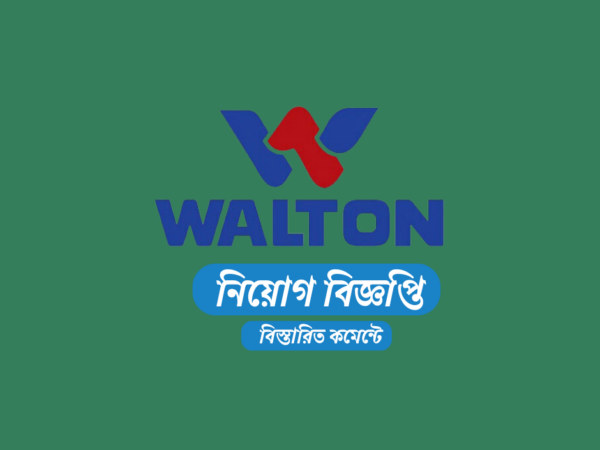 WALTON

নিয়োগ বিজ্ঞপ্তি

বিস্তারিত কমেন্টে